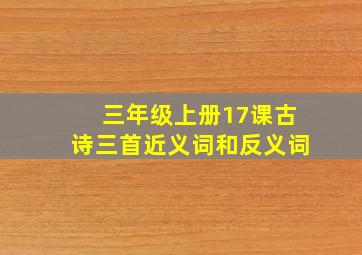 三年级上册17课古诗三首近义词和反义词